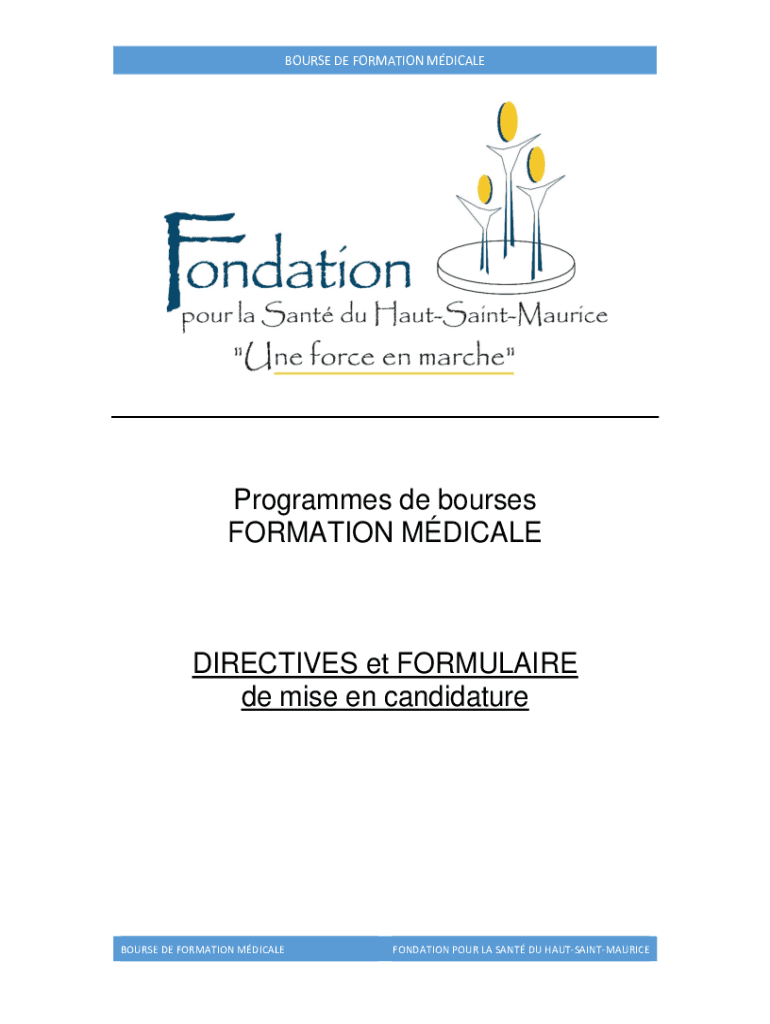 BOURSE DE FORMATION MÉDICALE

Fondation
pour la Santé du Haut-Saint-Maurice
"Une force en marche"

Programmes de bourses
FORMATION MÉDICALE

DIRECTIVES et FORMULAIRE
de mise en candidature

BOURSE DE FORMATION MÉDICALE

FONDATION POUR LA SANTÉ DU HAUT-SAINT-MAURICE